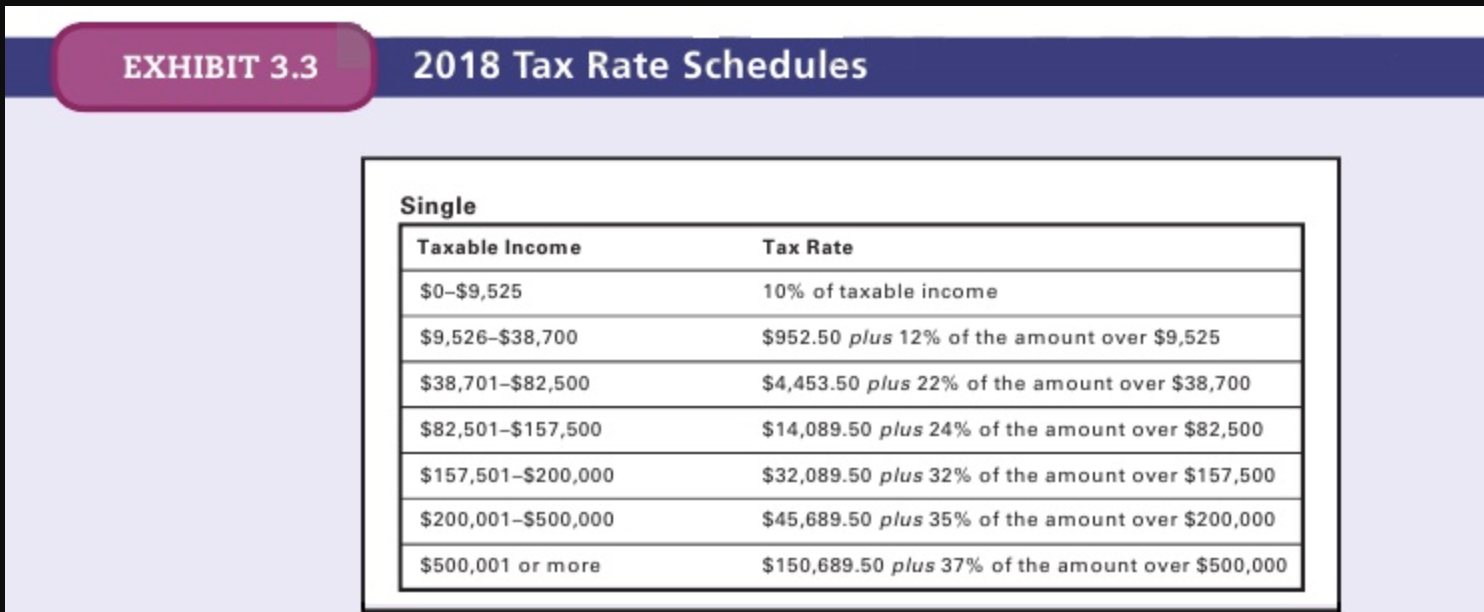 EXHIBIT 3.3 2018 Tax Rate Schedules

Single

| Taxable Income | Tax Rate |
|---|---|
| \$0–\$9,525 | 10% of taxable income |
| \$9,526–\$38,700 | \$952.50 plus 12% of the amount over \$9,525 |
| \$38,701–\$82,500 | \$4,453.50 plus 22% of the amount over \$38,700 |
| \$82,501–\$157,500 | \$14,089.50 plus 24% of the amount over \$82,500 |
| \$157,501–\$200,000 | \$32,089.50 plus 32% of the amount over \$157,500 |
| \$200,001–\$500,000 | \$45,689.50 plus 35% of the amount over \$200,000 |
| \$500,001 or more | \$150,689.50 plus 37% of the amount over \$500,000 |